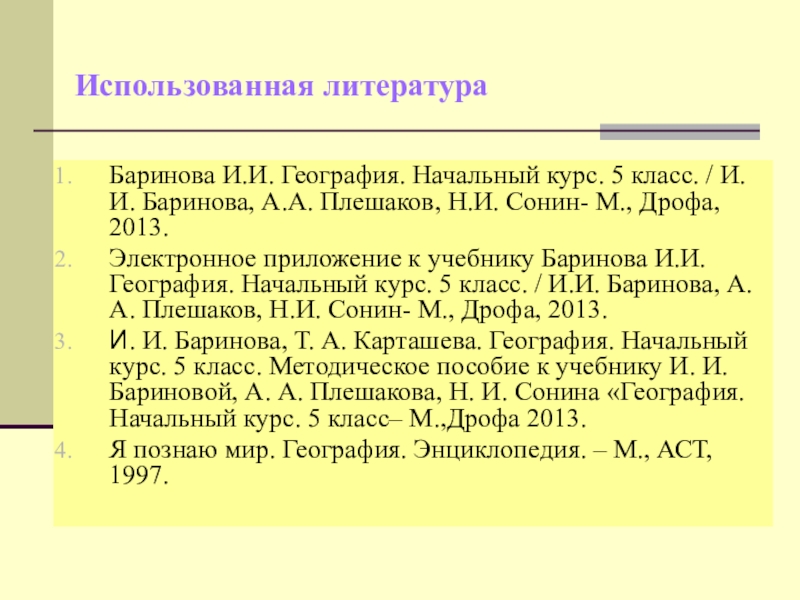 Использованная литература

1. Баринова И.И. География. Начальный курс. 5 класс. / И. И. Баринова, А.А. Плешаков, Н.И. Сонин- М., Дрофа, 2013.
2. Электронное приложение к учебнику Баринова И.И. География. Начальный курс. 5 класс. / И.И. Баринова, А. А. Плешаков, Н.И. Сонин- М., Дрофа, 2013.
3. И. И. Баринова, Т. А. Карташева. География. Начальный курс. 5 класс. Методическое пособие к учебнику И. И. Бариновой, А. А. Плешакова, Н. И. Сонина «География. Начальный курс. 5 класс– М.,Дрофа 2013.
4. Я познаю мир. География. Энциклопедия. – М., АСТ, 1997.